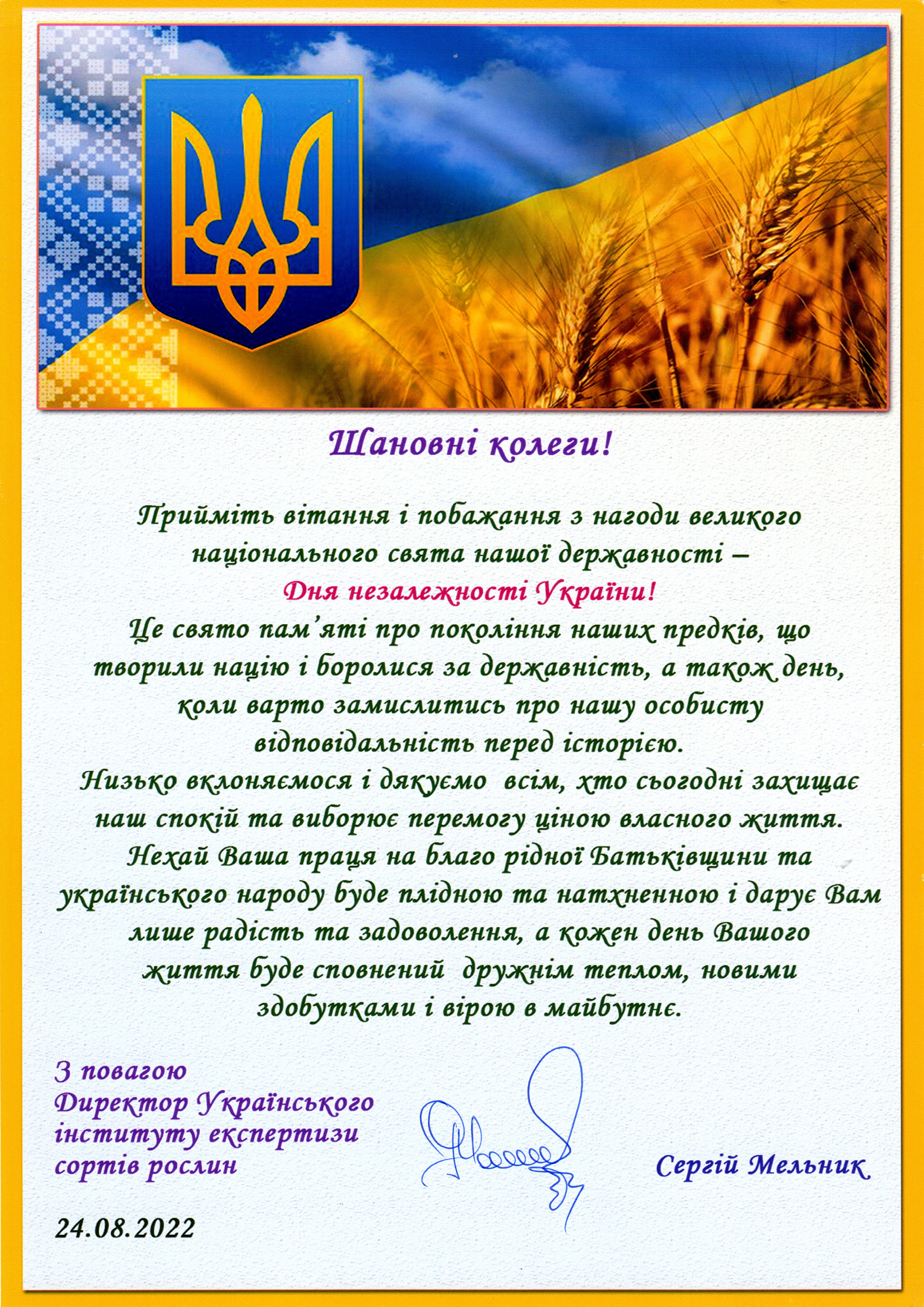 Шановні колеги!

Прийміть вітання і побажання з нагоди великого національного свята нашої державності –
Дня незалежності України!
Це свято пам'яті про покоління наших предків, що творили націю і боролися за державність, а також день, коли варто замислитись про нашу особисту відповідальність перед історією.
Низько вклоняємося і дякуємо всім, хто сьогодні захищає наш спокій та виборює перемогу ціною власного життя.
Нехай Ваша праця на благо рідної Батьківщини та українського народу буде плідною та натхненною і дарує Вам лише радість та задоволення, а кожен день Вашого життя буде сповнений дружнім теплом, новими здобутками і вірою в майбутнє.

З повагою
Директор Українського
інституту експертизи
сортів рослин

Сергій Мельник

24.08.2022